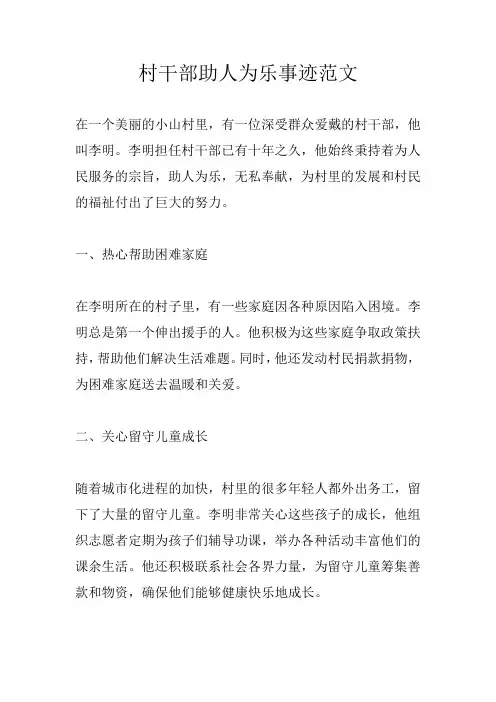 村干部助人为乐事迹范文

在一个美丽的小山村里，有一位深受群众爱戴的村干部，他叫李明。李明担任村干部已有十年之久，他始终秉持着为人民服务的宗旨，助人为乐，无私奉献，为村里的发展和村民的福祉付出了巨大的努力。

一、热心帮助困难家庭

在李明所在的村子里，有一些家庭因各种原因陷入困境。李明总是第一个伸出援手的人。他积极为这些家庭争取政策扶持，帮助他们解决生活难题。同时，他还发动村民捐款捐物，为困难家庭送去温暖和关爱。

二、关心留守儿童成长

随着城市化进程的加快，村里的很多年轻人都外出务工，留下了大量的留守儿童。李明非常关心这些孩子的成长，他组织志愿者定期为孩子们辅导功课，举办各种活动丰富他们的课余生活。他还积极联系社会各界力量，为留守儿童筹集善款和物资，确保他们能够健康快乐地成长。